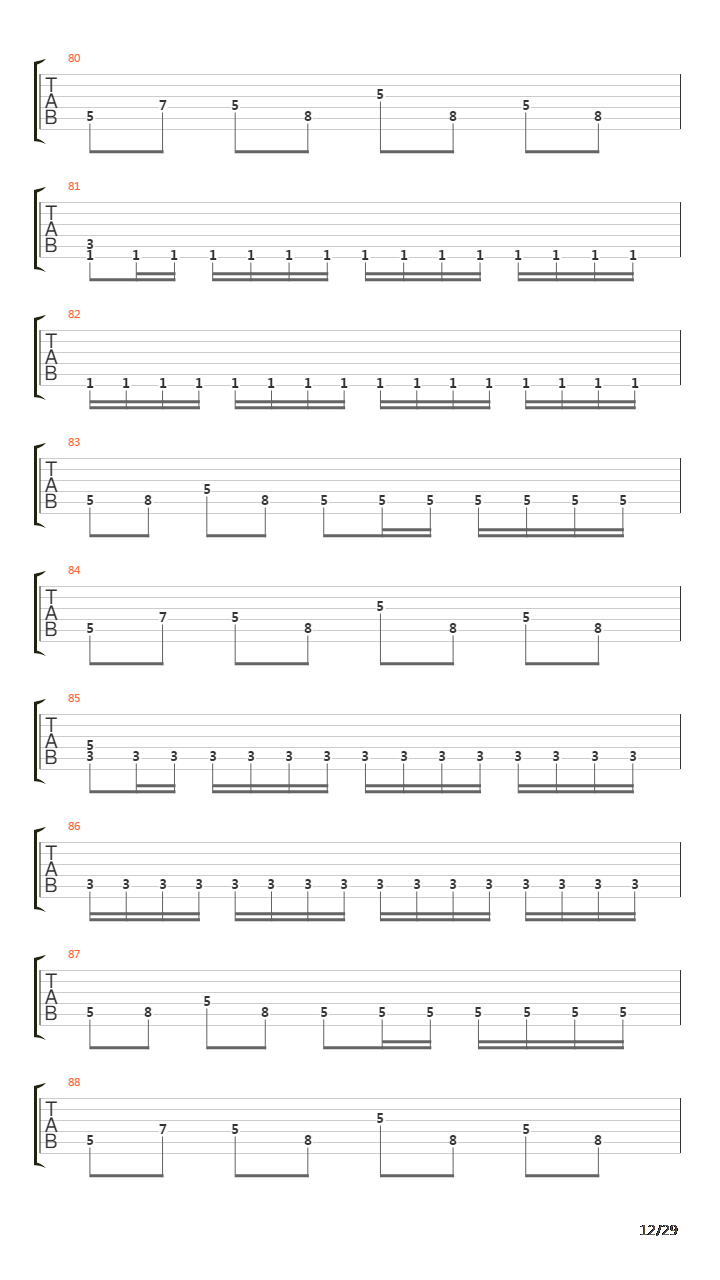 80
T
A
B
5 7 5 8 5 8 5 8

81
T
A
B
3
1 1 1 1 1 1 1 1 1 1 1 1 1 1 1

82
T
A
B
1 1 1 1 1 1 1 1 1 1 1 1 1 1 1 1

83
T
A
B
5 8 5 8 5 5 5 5 5 5 5

84
T
A
B
5 7 5 8 5 8 5 8

85
T
A
B
5
3 3 3 3 3 3 3 3 3 3 3 3 3 3 3

86
T
A
B
3 3 3 3 3 3 3 3 3 3 3 3 3 3 3 3

87
T
A
B
5 8 5 8 5 5 5 5 5 5 5

88
T
A
B
5 7 5 8 5 8 5 8

12/29